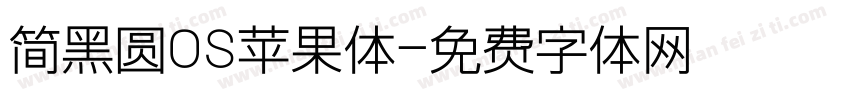 简黑圆OS苹果体-免费字体网